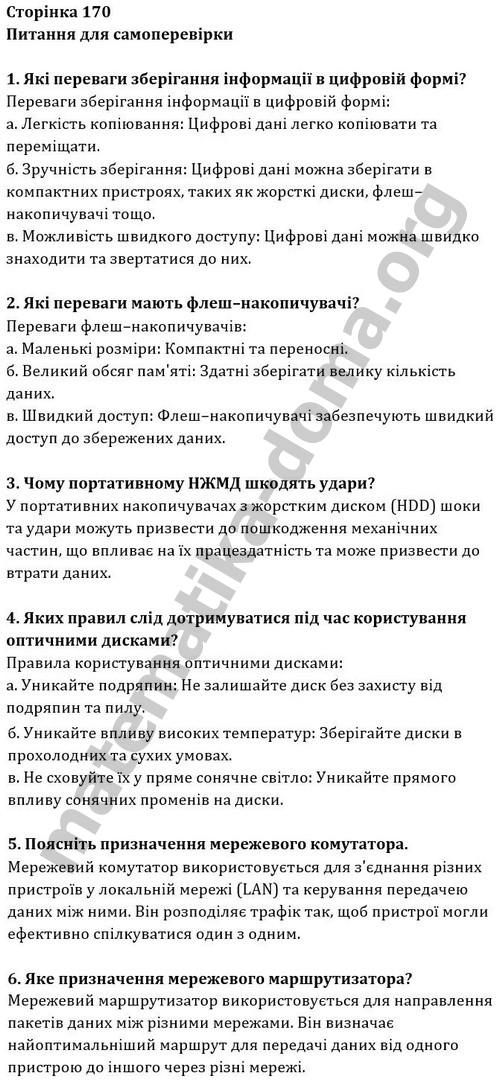 Сторінка 170
Питання для самоперевірки

1. Які переваги зберігання інформації в цифровій формі?
Переваги зберігання інформації в цифровій формі:
а. Легкість копіювання: Цифрові дані легко копіювати та переміщати.
б. Зручність зберігання: Цифрові дані можна зберігати в компактних пристроях, таких як жорсткі диски, флеш–накопичувачі тощо.
в. Можливість швидкого доступу: Цифрові дані можна швидко знаходити та звертатися до них.

2. Які переваги мають флеш–накопичувачі?
Переваги флеш–накопичувачів:
а. Маленькі розміри: Компактні та переносні.
б. Великий обсяг пам'яті: Здатні зберігати велику кількість даних.
в. Швидкий доступ: Флеш–накопичувачі забезпечують швидкий доступ до збережених даних.

3. Чому портативному НЖМД шкодять удари?
У портативних накопичувачах з жорстким диском (HDD) шоки та удари можуть призвести до пошкодження механічних частин, що впливає на їх працездатність та може призвести до втрати даних.

4. Яких правил слід дотримуватися під час користування оптичними дисками?
Правила користування оптичними дисками:
а. Уникайте подряпин: Не залишайте диск без захисту від подряпин та пилу.
б. Уникайте впливу високих температур: Зберігайте диски в прохолодних та сухих умовах.
в. Не сховуйте їх у пряме сонячне світло: Уникайте прямого впливу сонячних променів на диски.

5. Поясніть призначення мережевого комутатора.
Мережевий комутатор використовується для з'єднання різних пристроїв у локальній мережі (LAN) та керування передачею даних між ними. Він розподіляє трафік так, щоб пристрої могли ефективно спілкуватися один з одним.

6. Яке призначення мережевого маршрутизатора?
Мережевий маршрутизатор використовується для направлення пакетів даних між різними мережами. Він визначає найоптимальніший маршрут для передачі даних від одного пристрою до іншого через різні мережі.

matematika-doma.org